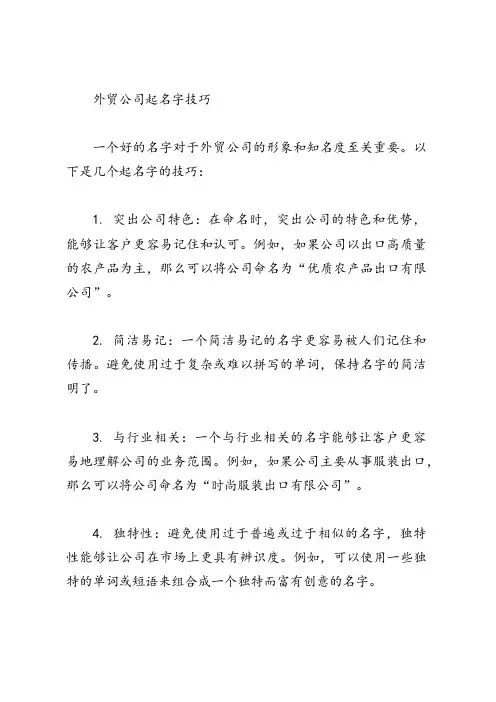 外贸公司起名字技巧

一个好的名字对于外贸公司的形象和知名度至关重要。以下是几个起名字的技巧：

1. 突出公司特色：在命名时，突出公司的特色和优势，能够让客户更容易记住和认可。例如，如果公司以出口高质量的农产品为主，那么可以将公司命名为“优质农产品出口有限公司”。

2. 简洁易记：一个简洁易记的名字更容易被人们记住和传播。避免使用过于复杂或难以拼写的单词，保持名字的简洁明了。

3. 与行业相关：一个与行业相关的名字能够让客户更容易地理解公司的业务范围。例如，如果公司主要从事服装出口，那么可以将公司命名为“时尚服装出口有限公司”。

4. 独特性：避免使用过于普遍或过于相似的名字，独特性能够让公司在市场上更具有辨识度。例如，可以使用一些独特的单词或短语来组合成一个独特而富有创意的名字。